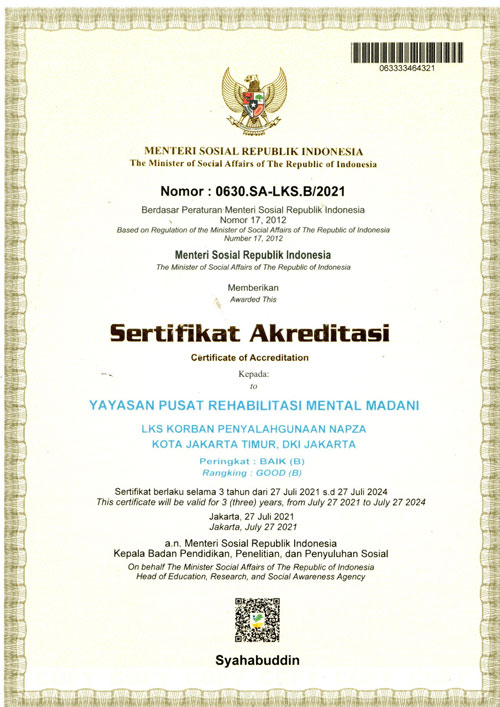 063333464321

MENTERI SOSIAL REPUBLIK INDONESIA
The Minister of Social Affairs of The Republic of Indonesia

Nomor : 0630.SA-LKS.B/2021

Berdasar Peraturan Menteri Sosial Republik Indonesia
Nomor 17, 2012
Based on Regulation of the Minister of Social Affairs of The Republic of Indonesia
Number 17, 2012

Menteri Sosial Republik Indonesia
The Minister of Social Affairs of The Republic of Indonesia

Memberikan
Awarded This

Sertifikat Akreditasi
Certificate of Accreditation

Kepada:
to

YAYASAN PUSAT REHABILITASI MENTAL MADANI

LKS KORBAN PENYALAHGUNAAN NAPZA
KOTA JAKARTA TIMUR, DKI JAKARTA

Peringkat : BAIK (B)
Rangking : GOOD (B)

Sertifikat berlaku selama 3 tahun dari 27 Juli 2021 s.d 27 Juli 2024
This certificate will be valid for 3 (three) years, from July 27 2021 to July 27 2024

Jakarta, 27 Juli 2021
Jakarta, July 27 2021

a.n. Menteri Sosial Republik Indonesia
Kepala Badan Pendidikan, Penelitian, dan Penyuluhan Sosial
On behalf The Minister Social Affairs of The Republic of Indonesia
Head of Education, Research, and Social Awareness Agency

Syahabuddin